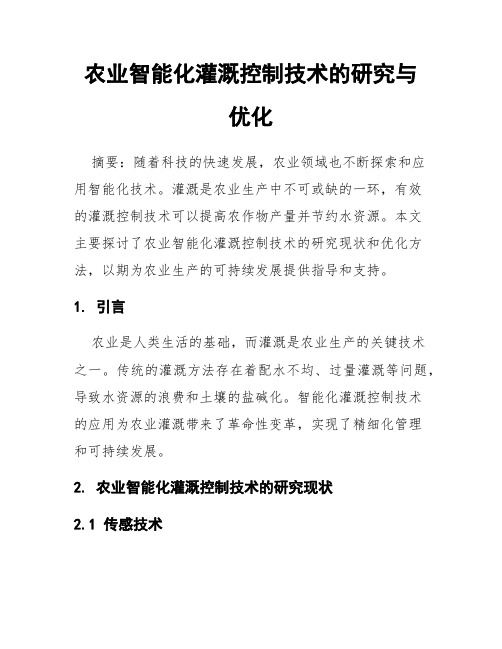 农业智能化灌溉控制技术的研究与优化

摘要：随着科技的快速发展，农业领域也不断探索和应用智能化技术。灌溉是农业生产中不可或缺的一环，有效的灌溉控制技术可以提高农作物产量并节约水资源。本文主要探讨了农业智能化灌溉控制技术的研究现状和优化方法，以期为农业生产的可持续发展提供指导和支持。

1. 引言

农业是人类生活的基础，而灌溉是农业生产的关键技术之一。传统的灌溉方法存在着配水不均、过量灌溉等问题，导致水资源的浪费和土壤的盐碱化。智能化灌溉控制技术的应用为农业灌溉带来了革命性变革，实现了精细化管理和可持续发展。

2. 农业智能化灌溉控制技术的研究现状

2.1 传感技术